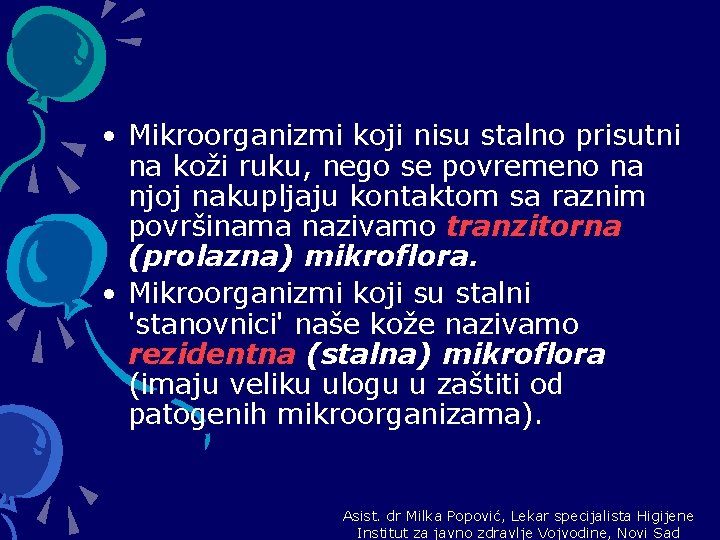 • Mikroorganizmi koji nisu stalno prisutni na koži ruku, nego se povremeno na njoj nakupljaju kontaktom sa raznim površinama nazivamo tranzitorna (prolazna) mikroflora.
• Mikroorganizmi koji su stalni 'stanovnici' naše kože nazivamo rezidentna (stalna) mikroflora (imaju veliku ulogu u zaštiti od patogenih mikroorganizama).

Asist. dr Milka Popović, Lekar specijalista Higijene
Institut za javno zdravlje Vojvodine, Novi Sad